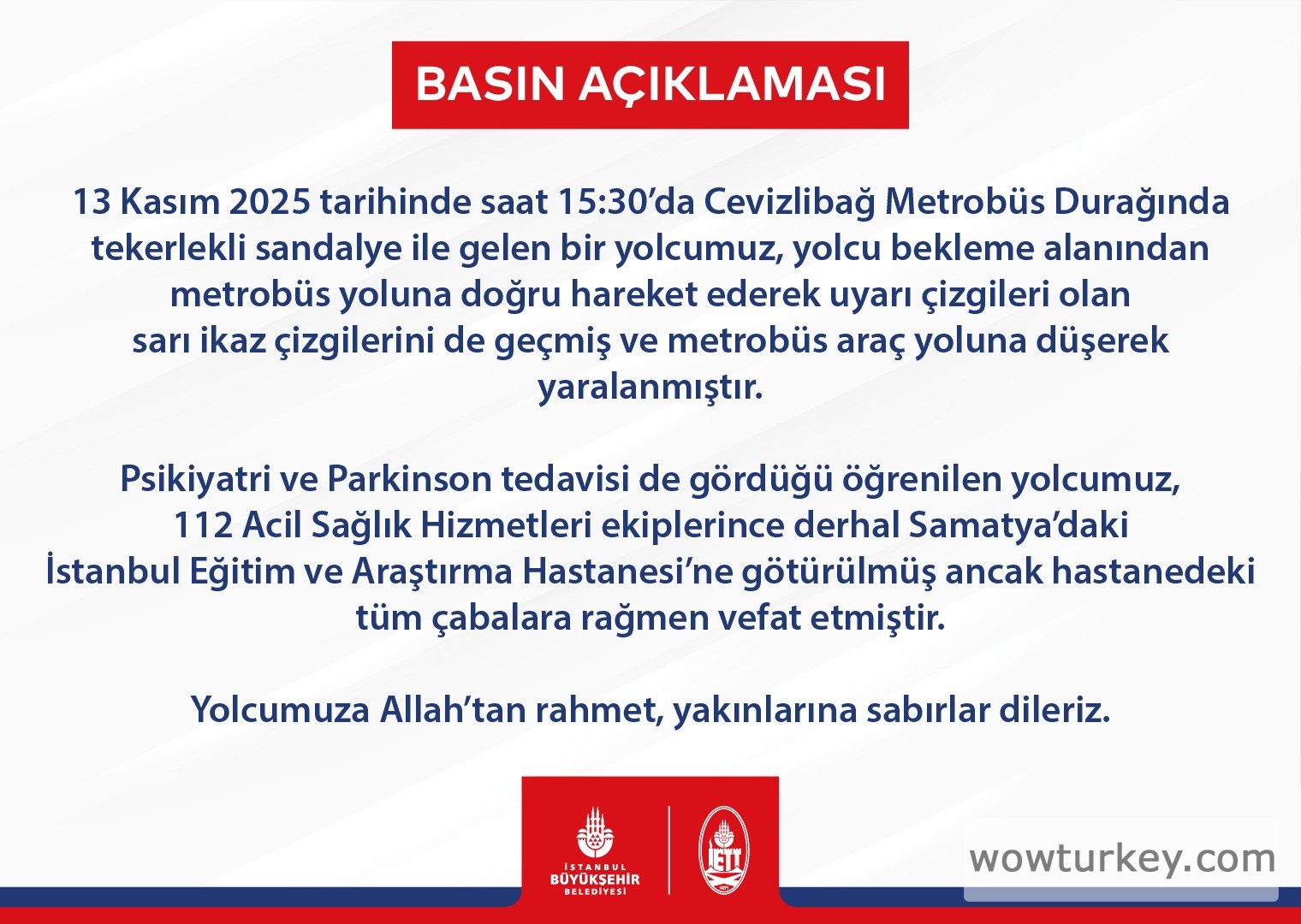 BASIN AÇIKLAMASI

13 Kasım 2025 tarihinde saat 15:30'da Cevizlibağ Metrobüs Durağında tekerlekli sandalye ile gelen bir yolcumuz, yolcu bekleme alanından metrobüs yoluna doğru hareket ederek uyarı çizgileri olan sarı ikaz çizgilerini de geçmiş ve metrobüs araç yoluna düşerek yaralanmıştır.

Psikiyatri ve Parkinson tedavisi de gördüğü öğrenilen yolcumuz, 112 Acil Sağlık Hizmetleri ekiplerince derhal Samatya'daki İstanbul Eğitim ve Araştırma Hastanesi'ne götürülmüş ancak hastanedeki tüm çabalara rağmen vefat etmiştir.

Yolcumuza Allah'tan rahmet, yakınlarına sabırlar dileriz.

İSTANBUL BÜYÜKŞEHİR BELEDİYESİ

İETT 1871

wowturkey.com